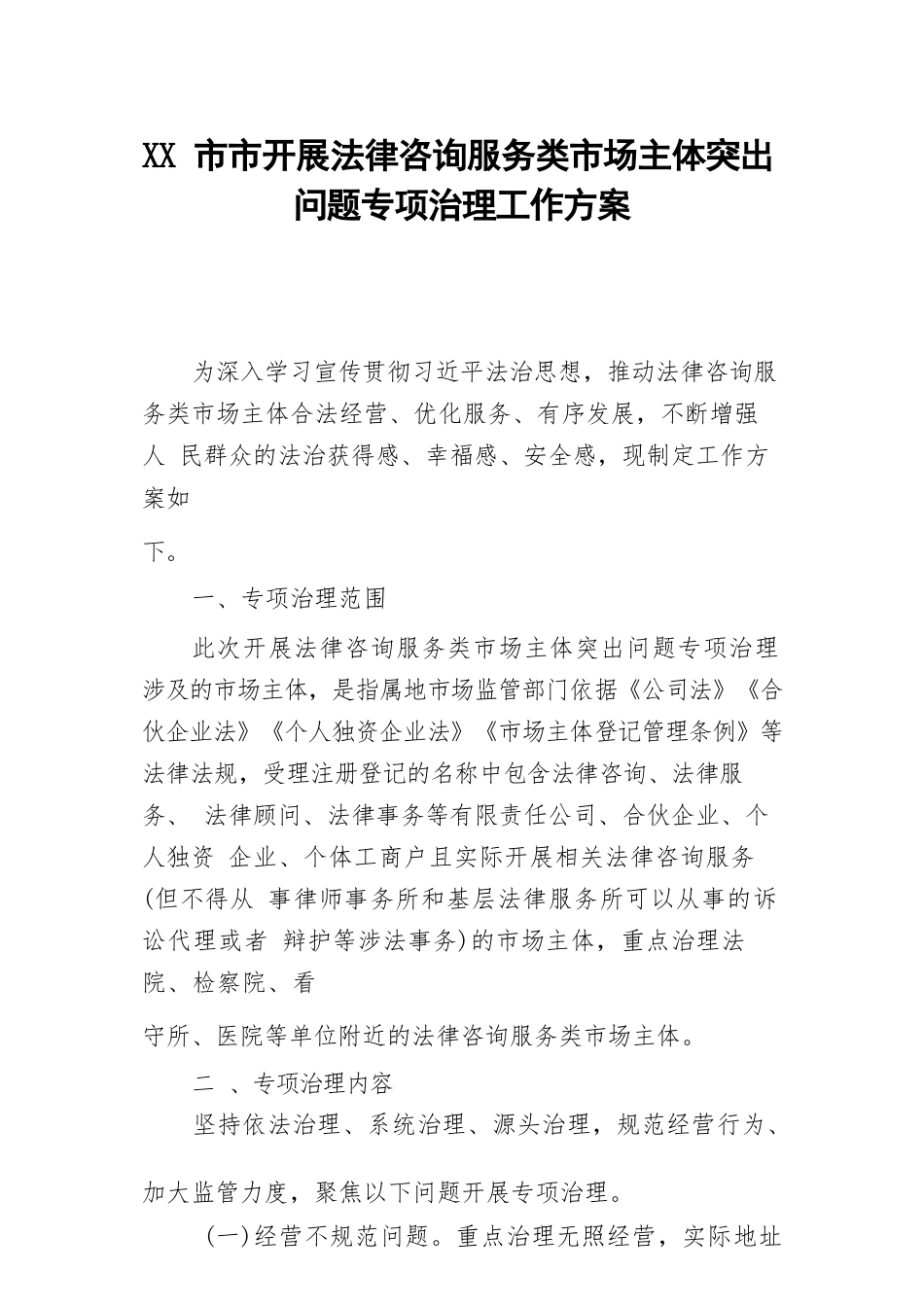 XX 市市开展法律咨询服务类市场主体突出问题专项治理工作方案

为深入学习宣传贯彻习近平法治思想，推动法律咨询服务类市场主体合法经营、优化服务、有序发展，不断增强人 民群众的法治获得感、幸福感、安全感，现制定工作方案如

下。

一、专项治理范围

此次开展法律咨询服务类市场主体突出问题专项治理涉及的市场主体，是指属地市场监管部门依据《公司法》《合伙企业法》《个人独资企业法》《市场主体登记管理条例》等法律法规，受理注册登记的名称中包含法律咨询、法律服务、 法律顾问、法律事务等有限责任公司、合伙企业、个人独资 企业、个体工商户且实际开展相关法律咨询服务(但不得从 事律师事务所和基层法律服务所可以从事的诉讼代理或者 辩护等涉法事务)的市场主体，重点治理法院、检察院、看

守所、医院等单位附近的法律咨询服务类市场主体。

二 、专项治理内容

坚持依法治理、系统治理、源头治理，规范经营行为、

加大监管力度，聚焦以下问题开展专项治理。

(一)经营不规范问题。重点治理无照经营，实际地址